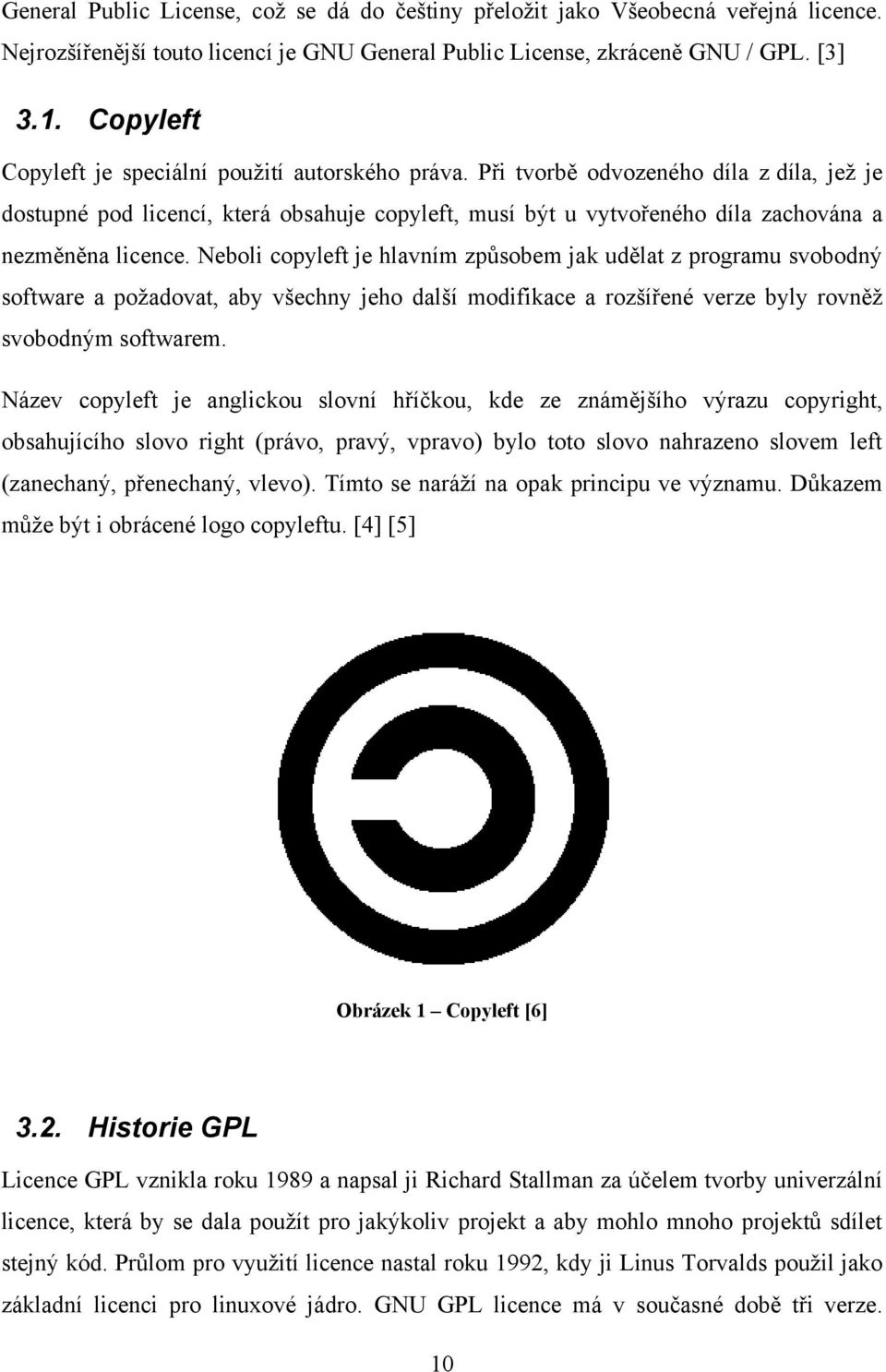 General Public License, což se dá do češtiny přeložit jako Všeobecná veřejná licence. Nejrozšířenější touto licencí je GNU General Public License, zkráceně GNU / GPL. [3]

3.1. Copyleft

Copyleft je speciální použití autorského práva. Při tvorbě odvozeného díla z díla, jež je dostupné pod licencí, která obsahuje copyleft, musí být u vytvořeného díla zachována a nezměněna licence. Neboli copyleft je hlavním způsobem jak udělat z programu svobodný software a požadovat, aby všechny jeho další modifikace a rozšířené verze byly rovněž svobodným softwarem.

Název copyleft je anglickou slovní hříčkou, kde ze známějšího výrazu copyright, obsahujícího slovo right (právo, pravý, vpravo) bylo toto slovo nahrazeno slovem left (zanechaný, přenechaný, vlevo). Tímto se naráží na opak principu ve významu. Důkazem může být i obrácené logo copyleftu. [4] [5]

Obrázek 1 – Copyleft [6]

3.2. Historie GPL

Licence GPL vznikla roku 1989 a napsal ji Richard Stallman za účelem tvorby univerzální licence, která by se dala použít pro jakýkoliv projekt a aby mohlo mnoho projektů sdílet stejný kód. Průlom pro využití licence nastal roku 1992, kdy ji Linus Torvalds použil jako základní licenci pro linuxové jádro. GNU GPL licence má v současné době tři verze.

10